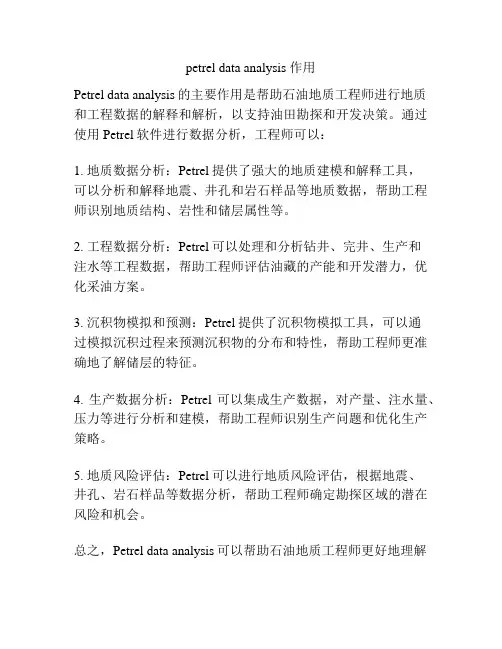 petrel data analysis 作用

Petrel data analysis 的主要作用是帮助石油地质工程师进行地质和工程数据的解释和解析，以支持油田勘探和开发决策。通过使用 Petrel 软件进行数据分析，工程师可以：

1. 地质数据分析：Petrel 提供了强大的地质建模和解释工具，可以分析和解释地震、井孔和岩石样品等地质数据，帮助工程师识别地质结构、岩性和储层属性等。

2. 工程数据分析：Petrel 可以处理和分析钻井、完井、生产和注水等工程数据，帮助工程师评估油藏的产能和开发潜力，优化采油方案。

3. 沉积物模拟和预测：Petrel 提供了沉积物模拟工具，可以通过模拟沉积过程来预测沉积物的分布和特性，帮助工程师更准确地了解储层的特征。

4. 生产数据分析：Petrel 可以集成生产数据，对产量、注水量、压力等进行分析和建模，帮助工程师识别生产问题和优化生产策略。

5. 地质风险评估：Petrel 可以进行地质风险评估，根据地震、井孔、岩石样品等数据分析，帮助工程师确定勘探区域的潜在风险和机会。

总之，Petrel data analysis 可以帮助石油地质工程师更好地理解